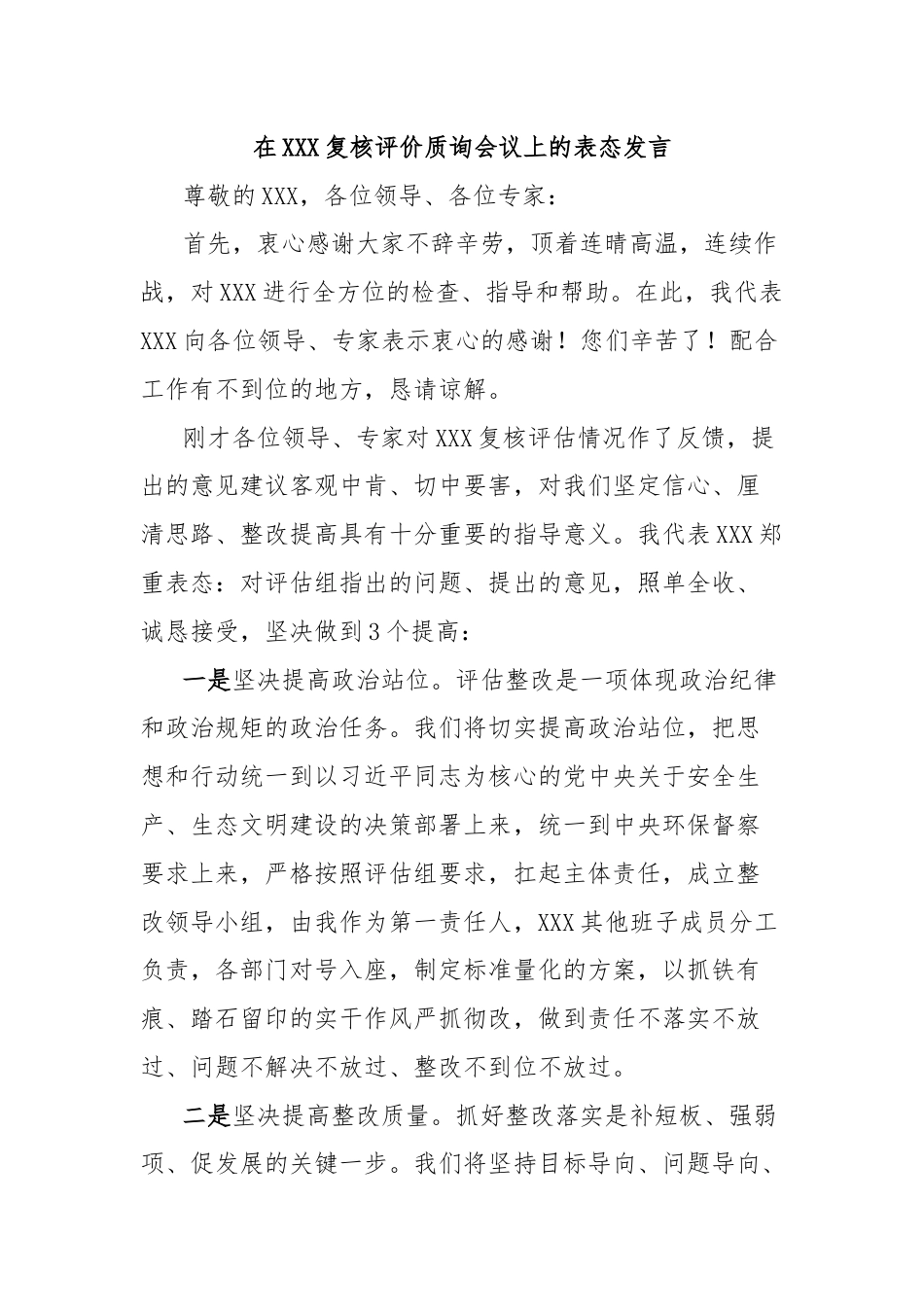 在XXX复核评价质询会议上的表态发言

尊敬的XXX，各位领导、各位专家：

首先，衷心感谢大家不辞辛劳，顶着连晴高温，连续作战，对XXX进行全方位的检查、指导和帮助。在此，我代表XXX向各位领导、专家表示衷心的感谢！您们辛苦了！配合工作有不到位的地方，恳请谅解。

刚才各位领导、专家对XXX复核评估情况作了反馈，提出的意见建议客观中肯、切中要害，对我们坚定信心、厘清思路、整改提高具有十分重要的指导意义。我代表XXX郑重表态：对评估组指出的问题、提出的意见，照单全收、诚恳接受，坚决做到3个提高：

一是坚决提高政治站位。评估整改是一项体现政治纪律和政治规矩的政治任务。我们将切实提高政治站位，把思想和行动统一到以习近平同志为核心的党中央关于安全生产、生态文明建设的决策部署上来，统一到中央环保督察要求上来，严格按照评估组要求，扛起主体责任，成立整改领导小组，由我作为第一责任人，XXX其他班子成员分工负责，各部门对号入座，制定标准量化的方案，以抓铁有痕、踏石留印的实干作风严抓彻改，做到责任不落实不放过、问题不解决不放过、整改不到位不放过。

二是坚决提高整改质量。抓好整改落实是补短板、强弱项、促发展的关键一步。我们将坚持目标导向、问题导向、